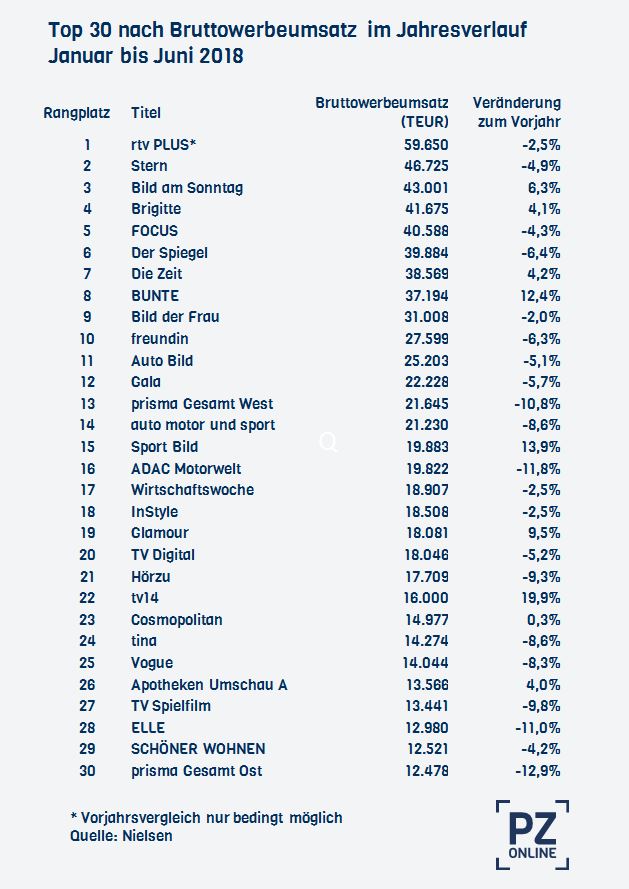 Top 30 nach Bruttowerbeumsatz im Jahresverlauf Januar bis Juni 2018

| Rangplatz | Titel | Bruttowerbeumsatz (TEUR) | Veränderung zum Vorjahr |
|---|---|---|---|
| 1 | rtv PLUS* | 59.650 | -2,5% |
| 2 | Stern | 46.725 | -4,9% |
| 3 | Bild am Sonntag | 43.001 | 6,3% |
| 4 | Brigitte | 41.675 | 4,1% |
| 5 | FOCUS | 40.588 | -4,3% |
| 6 | Der Spiegel | 39.884 | -6,4% |
| 7 | Die Zeit | 38.569 | 4,2% |
| 8 | BUNTE | 37.194 | 12,4% |
| 9 | Bild der Frau | 31.008 | -2,0% |
| 10 | freundin | 27.599 | -6,3% |
| 11 | Auto Bild | 25.203 | -5,1% |
| 12 | Gala | 22.228 | -5,7% |
| 13 | prisma Gesamt West | 21.645 | -10,8% |
| 14 | auto motor und sport | 21.230 | -8,6% |
| 15 | Sport Bild | 19.883 | 13,9% |
| 16 | ADAC Motorwelt | 19.822 | -11,8% |
| 17 | Wirtschaftswoche | 18.907 | -2,5% |
| 18 | InStyle | 18.508 | -2,5% |
| 19 | Glamour | 18.081 | 9,5% |
| 20 | TV Digital | 18.046 | -5,2% |
| 21 | Hörzu | 17.709 | -9,3% |
| 22 | tv14 | 16.000 | 19,9% |
| 23 | Cosmopolitan | 14.977 | 0,3% |
| 24 | tina | 14.274 | -8,6% |
| 25 | Vogue | 14.044 | -8,3% |
| 26 | Apotheken Umschau A | 13.566 | 4,0% |
| 27 | TV Spielfilm | 13.441 | -9,8% |
| 28 | ELLE | 12.980 | -11,0% |
| 29 | SCHÖNER WOHNEN | 12.521 | -4,2% |
| 30 | prisma Gesamt Ost | 12.478 | -12,9% |

* Vorjahrsvergleich nur bedingt möglich
Quelle: Nielsen

PZ ONLINE